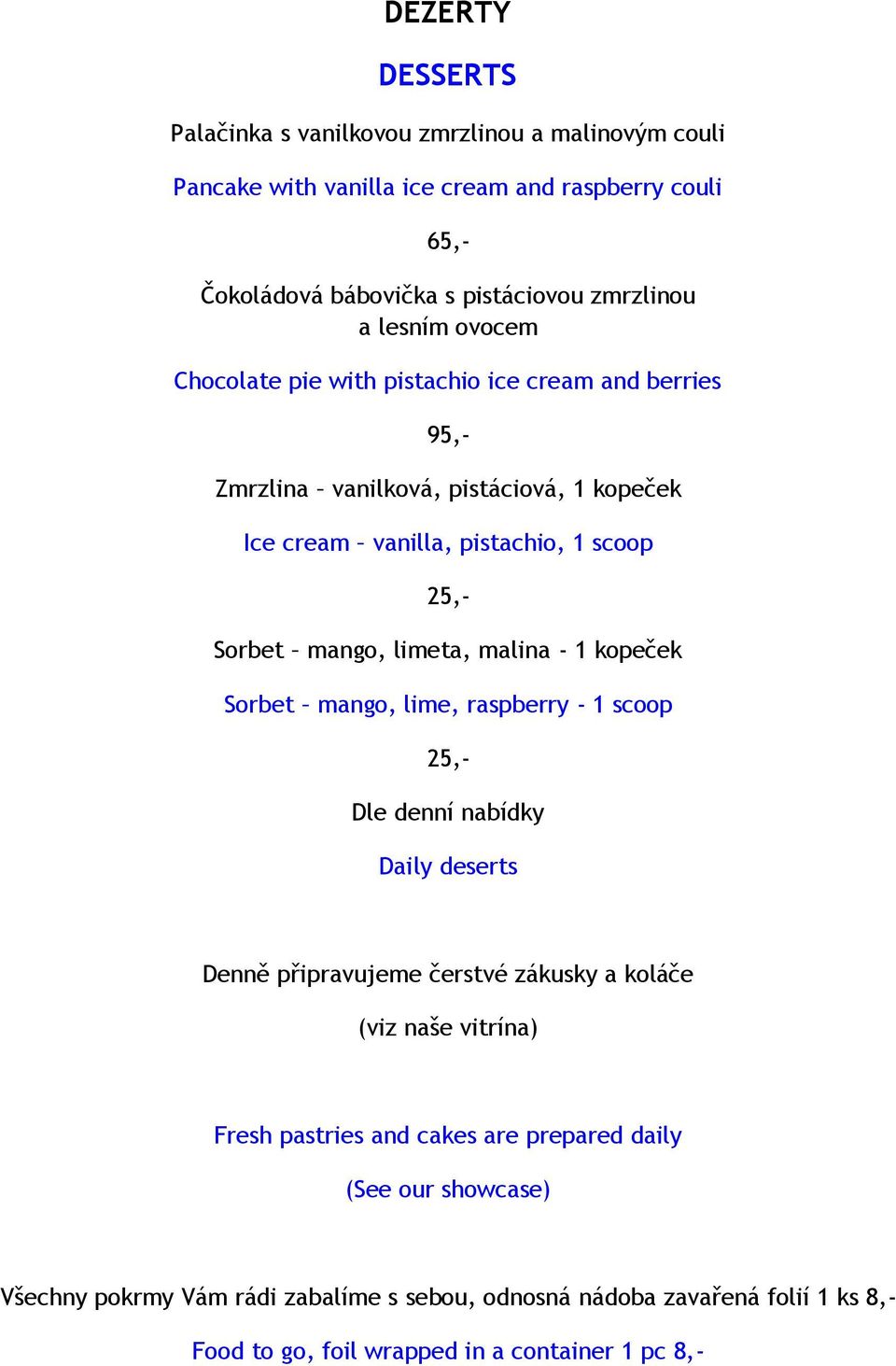 DEZERTY

DESSERTS

Palačinka s vanilkovou zmrzlinou a malinovým couli

Pancake with vanilla ice cream and raspberry couli

65,-

Čokoládová bábovička s pistáciovou zmrzlinou a lesním ovocem

Chocolate pie with pistachio ice cream and berries

95,-

Zmrzlina – vanilková, pistáciová, 1 kopeček

Ice cream – vanilla, pistachio, 1 scoop

25,-

Sorbet – mango, limeta, malina - 1 kopeček

Sorbet – mango, lime, raspberry - 1 scoop

25,-

Dle denní nabídky

Daily deserts

Denně připravujeme čerstvé zákusky a koláče

(viz naše vitrína)

Fresh pastries and cakes are prepared daily

(See our showcase)

Všechny pokrmy Vám rádi zabalíme s sebou, odnosná nádoba zavařená folií 1 ks 8,-

Food to go, foil wrapped in a container 1 pc 8,-